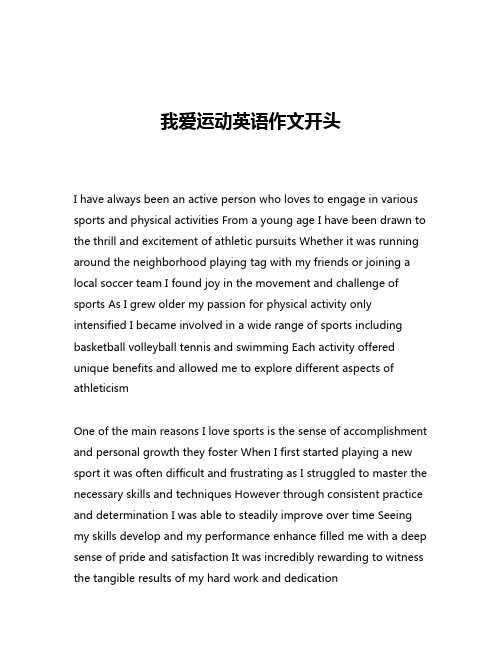 我爱运动英语作文开头

I have always been an active person who loves to engage in various sports and physical activities From a young age I have been drawn to the thrill and excitement of athletic pursuits Whether it was running around the neighborhood playing tag with my friends or joining a local soccer team I found joy in the movement and challenge of sports As I grew older my passion for physical activity only intensified I became involved in a wide range of sports including basketball volleyball tennis and swimming Each activity offered unique benefits and allowed me to explore different aspects of athleticism

One of the main reasons I love sports is the sense of accomplishment and personal growth they foster When I first started playing a new sport it was often difficult and frustrating as I struggled to master the necessary skills and techniques However through consistent practice and determination I was able to steadily improve over time Seeing my skills develop and my performance enhance filled me with a deep sense of pride and satisfaction It was incredibly rewarding to witness the tangible results of my hard work and dedication